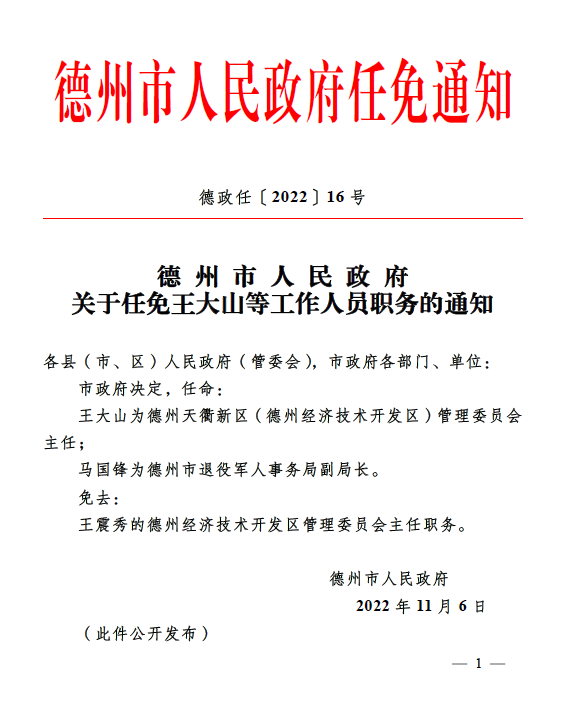 德州市人民政府任免通知

德政任〔2022〕16号

德州市人民政府
关于任免王大山等工作人员职务的通知

各县（市、区）人民政府（管委会），市政府各部门、单位：

市政府决定，任命：

王大山为德州天衢新区（德州经济技术开发区）管理委员会主任；

马国锋为德州市退役军人事务局副局长。

免去：

王震秀的德州经济技术开发区管理委员会主任职务。

德州市人民政府
2022年11月6日

（此件公开发布）

— 1 —